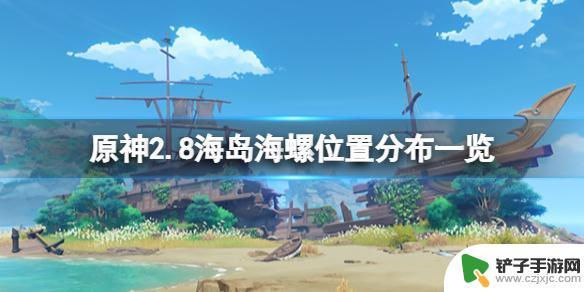 原神2.8海岛海螺位置分布一览

铲子手游网
www.czjxjc.com